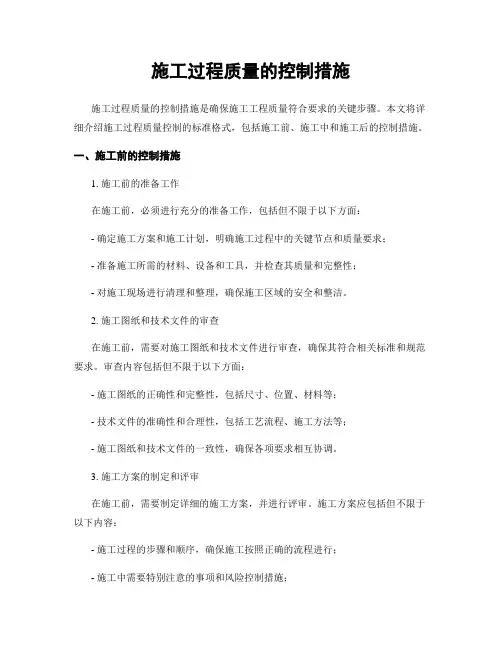 施工过程质量的控制措施

施工过程质量的控制措施是确保施工工程质量符合要求的关键步骤。本文将详细介绍施工过程质量控制的标准格式，包括施工前、施工中和施工后的控制措施。

一、施工前的控制措施

1. 施工前的准备工作

在施工前，必须进行充分的准备工作，包括但不限于以下方面：

- 确定施工方案和施工计划，明确施工过程中的关键节点和质量要求；

- 准备施工所需的材料、设备和工具，并检查其质量和完整性；

- 对施工现场进行清理和整理，确保施工区域的安全和整洁。

2. 施工图纸和技术文件的审查

在施工前，需要对施工图纸和技术文件进行审查，确保其符合相关标准和规范要求。审查内容包括但不限于以下方面：

- 施工图纸的正确性和完整性，包括尺寸、位置、材料等；

- 技术文件的准确性和合理性，包括工艺流程、施工方法等；

- 施工图纸和技术文件的一致性，确保各项要求相互协调。

3. 施工方案的制定和评审

在施工前，需要制定详细的施工方案，并进行评审。施工方案应包括但不限于以下内容：

- 施工过程的步骤和顺序，确保施工按照正确的流程进行；

- 施工中需要特别注意的事项和风险控制措施；